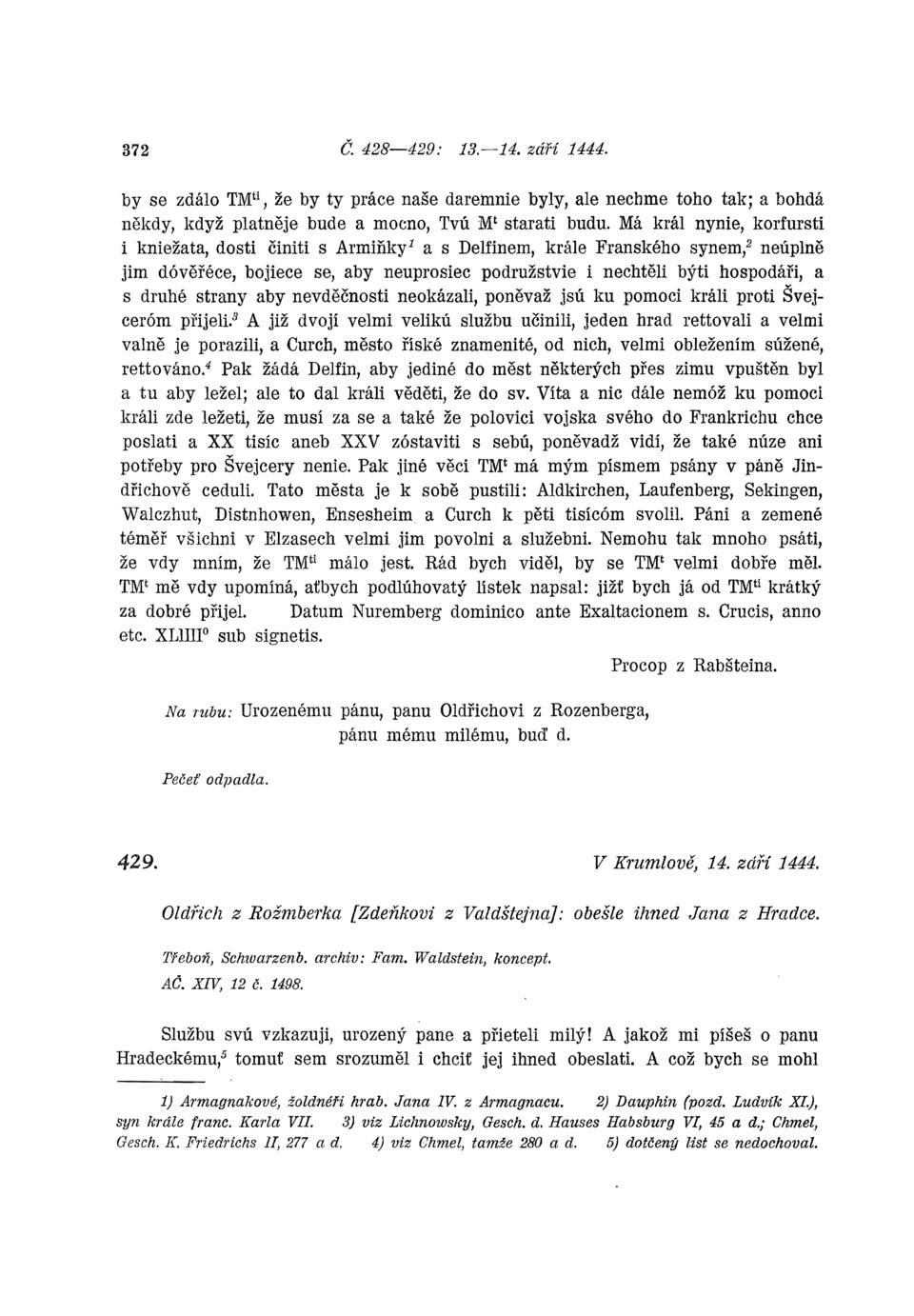 372 Č. 428—429: 13.—14. září 1444.

by se zdálo TM$^{ti}$, že by ty práce naše daremnie byly, ale nechme toho tak; a bohdá někdy, když platněje bude a mocno, Tvú M$^{t}$ starati budu. Má král nynie, korfursti i kniežata, dosti činiti s Armiňky$^{1}$ a s Delfinem, krále Franského synem,$^{2}$ neúplně jim dóvěřéce, bojiece se, aby neuprosiec podružstvie i nechtěli býti hospodáři, a s druhé strany aby nevděčnosti neokázali, poněvaž jsú ku pomoci králi proti Švejceróm přijeli.$^{3}$ A již dvojí velmi velikú službu učinili, jeden hrad rettovali a velmi valně je porazili, a Curch, město říské znamenité, od nich, velmi obležením súžené, rettováno.$^{4}$ Pak žádá Delfin, aby jediné do měst některých přes zimu vpuštěn byl a tu aby ležel; ale to dal králi věděti, že do sv. Víta a nic dále nemóž ku pomoci králi zde ležeti, že musí za se a také že polovici vojska svého do Frankrichu chce poslati a XX tisíc aneb XXV zóstaviti s sebú, poněvadž vidí, že také núze ani potřeby pro Švejcery nenie. Pak jiné věci TM$^{t}$ má mým písmem psány v páně Jindřichově ceduli. Tato města je k sobě pustili: Aldkirchen, Laufenberg, Sekingen, Walczhut, Distnhowen, Ensesheim a Curch k pěti tisícóm svolil. Páni a zemené téměř všichni v Elzasech velmi jim povolni a služebni. Nemohu tak mnoho psáti, že vdy mním, že TM$^{ti}$ málo jest. Rád bych viděl, by se TM$^{t}$ velmi dobře měl. TM$^{t}$ mě vdy upomíná, aťbych podlúhovatý lístek napsal: jižť bych já od TM$^{ti}$ krátký za dobré přijel. Datum Nuremberg dominico ante Exaltacionem s. Crucis, anno etc. XLIIII$^{0}$ sub signetis.

Procop z Rabšteina.

Na rubu: Urozenému pánu, panu Oldřichovi z Rozenberga, pánu mému milému, buď d.

Pečeť odpadla.

429. V Krumlově, 14. září 1444.

Oldřich z Rožmberka [Zdeňkovi z Valdštejna]: obešle ihned Jana z Hradce.

Třeboň, Schwarzenb. archiv: Fam. Waldstein, koncept.
AČ. XIV, 12 č. 1498.

Službu svú vzkazuji, urozený pane a přieteli milý! A jakož mi píšeš o panu Hradeckému,$^{5}$ tomuť sem srozuměl i chciť jej ihned obeslati. A což bych se mohl

1) Armagnakové, žoldnéři hrab. Jana IV. z Armagnacu. 2) Dauphin (pozd. Ludvík XI.), syn krále franc. Karla VII. 3) viz Lichnowsky, Gesch. d. Hauses Habsburg VI, 45 a d.; Chmel, Gesch. K. Friedrichs II, 277 a d. 4) viz Chmel, tamže 280 a d. 5) dotčený list se nedochoval.